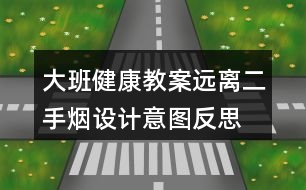 大班健康教案远离二手烟设计意图反思